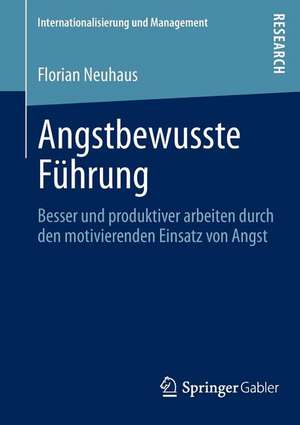 Internationalisierung und Management

RESEARCH

Florian Neuhaus

Angstbewusste Führung

Besser und produktiver arbeiten durch den motivierenden Einsatz von Angst

Springer Gabler